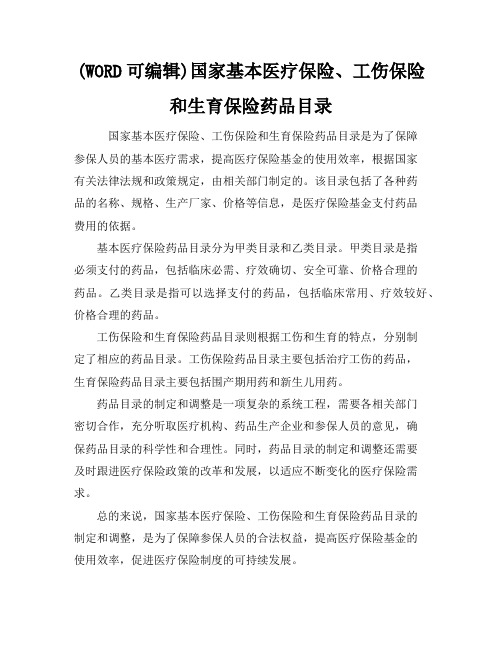 (WORD 可编辑)国家基本医疗保险、工伤保险和生育保险药品目录

国家基本医疗保险、工伤保险和生育保险药品目录是为了保障参保人员的基本医疗需求，提高医疗保险基金的使用效率，根据国家有关法律法规和政策规定，由相关部门制定的。该目录包括了各种药品的名称、规格、生产厂家、价格等信息，是医疗保险基金支付药品费用的依据。

基本医疗保险药品目录分为甲类目录和乙类目录。甲类目录是指必须支付的药品，包括临床必需、疗效确切、安全可靠、价格合理的药品。乙类目录是指可以选择支付的药品，包括临床常用、疗效较好、价格合理的药品。

工伤保险和生育保险药品目录则根据工伤和生育的特点，分别制定了相应的药品目录。工伤保险药品目录主要包括治疗工伤的药品，生育保险药品目录主要包括围产期用药和新生儿用药。

药品目录的制定和调整是一项复杂的系统工程，需要各相关部门密切合作，充分听取医疗机构、药品生产企业和参保人员的意见，确保药品目录的科学性和合理性。同时，药品目录的制定和调整还需要及时跟进医疗保险政策的改革和发展，以适应不断变化的医疗保险需求。

总的来说，国家基本医疗保险、工伤保险和生育保险药品目录的制定和调整，是为了保障参保人员的合法权益，提高医疗保险基金的使用效率，促进医疗保险制度的可持续发展。